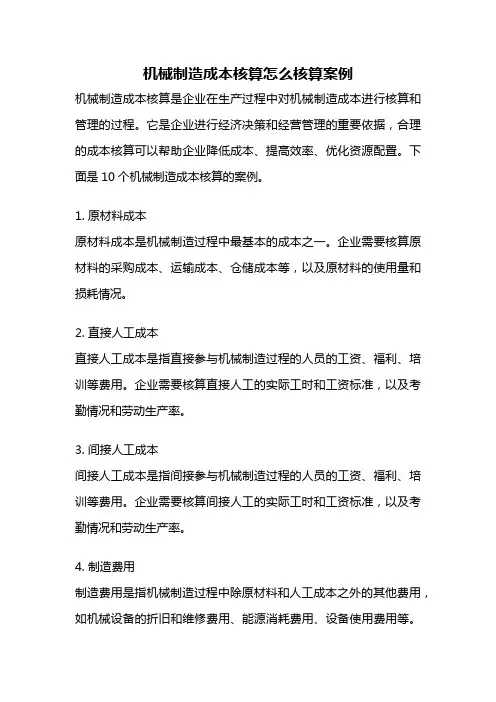 机械制造成本核算怎么核算案例

机械制造成本核算是企业在生产过程中对机械制造成本进行核算和管理的过程。它是企业进行经济决策和经营管理的重要依据，合理的成本核算可以帮助企业降低成本、提高效率、优化资源配置。下面是 10 个机械制造成本核算的案例。

1. 原材料成本
原材料成本是机械制造过程中最基本的成本之一。企业需要核算原材料的采购成本、运输成本、仓储成本等，以及原材料的使用量和损耗情况。

2. 直接人工成本
直接人工成本是指直接参与机械制造过程的人员的工资、福利、培训等费用。企业需要核算直接人工的实际工时和工资标准，以及考勤情况和劳动生产率。

3. 间接人工成本
间接人工成本是指间接参与机械制造过程的人员的工资、福利、培训等费用。企业需要核算间接人工的实际工时和工资标准，以及考勤情况和劳动生产率。

4. 制造费用
制造费用是指机械制造过程中除原材料和人工成本之外的其他费用，如机械设备的折旧和维修费用、能源消耗费用、设备使用费用等。